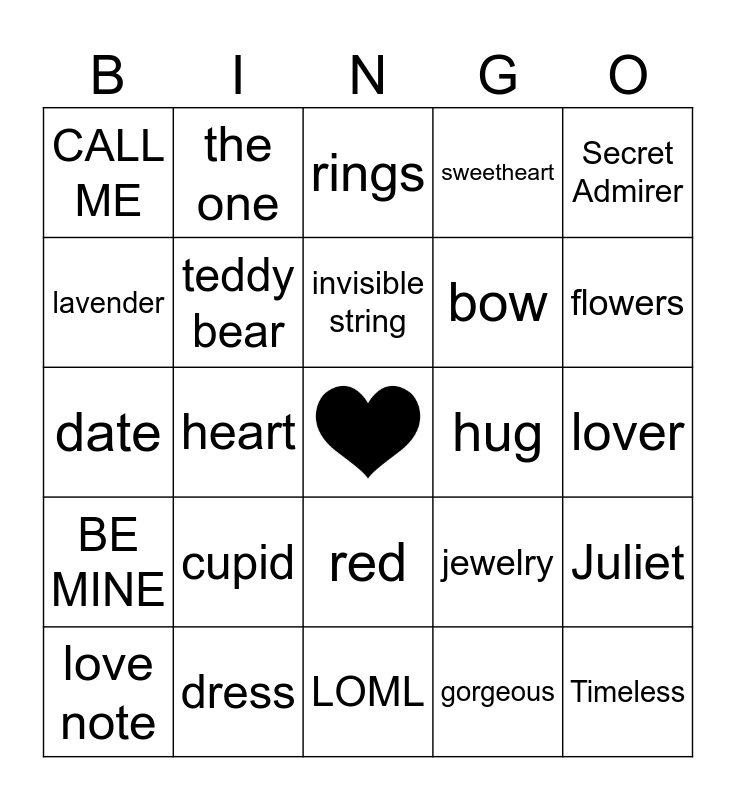 | B | I | N | G | O |
|---|---|---|---|---|
| CALL ME | the one | rings | sweetheart | Secret Admirer |
| lavender | teddy bear | invisible string | bow | flowers |
| date | heart | | hug | lover |
| BE MINE | cupid | red | jewelry | Juliet |
| love note | dress | LOML | gorgeous | Timeless |